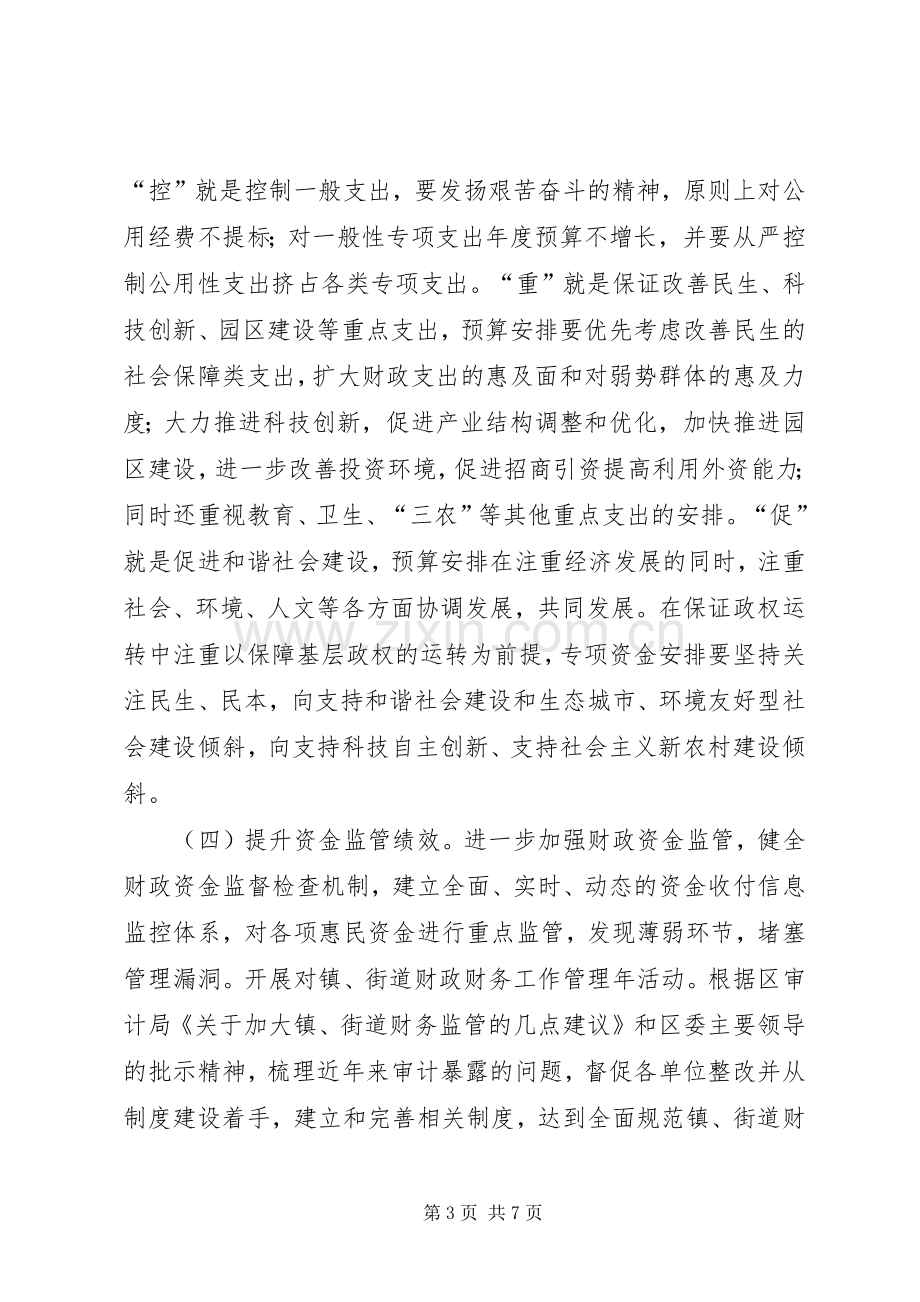 “控”就是控制一般支出，要发扬艰苦奋斗的精神，原则上对公用经费不提标；对一般性专项支出年度预算不增长，并要从严控制公用性支出挤占各类专项支出。“重”就是保证改善民生、科技创新、园区建设等重点支出，预算安排要优先考虑改善民生的社会保障类支出，扩大财政支出的惠及面和对弱势群体的惠及力度；大力推进科技创新，促进产业结构调整和优化，加快推进园区建设，进一步改善投资环境，促进招商引资提高利用外资能力；同时还重视教育、卫生、“三农”等其他重点支出的安排。“促”就是促进和谐社会建设，预算安排在注重经济发展的同时，注重社会、环境、人文等各方面协调发展，共同发展。在保证政权运转中注重以保障基层政权的运转为前提，专项资金安排要坚持关注民生、民本，向支持和谐社会建设和生态城市、环境友好型社会建设倾斜，向支持科技自主创新、支持社会主义新农村建设倾斜。

（四）提升资金监管绩效。进一步加强财政资金监管，健全财政资金监督检查机制，建立全面、实时、动态的资金收付信息监控体系，对各项惠民资金进行重点监管，发现薄弱环节，堵塞管理漏洞。开展对镇、街道财政财务工作管理年活动。根据区审计局《关于加大镇、街道财务监管的几点建议》和区委主要领导的批示精神，梳理近年来审计暴露的问题，督促各单位整改并从制度建设着手，建立和完善相关制度，达到全面规范镇、街道财

第3页 共7页

www.zixin.com.cn